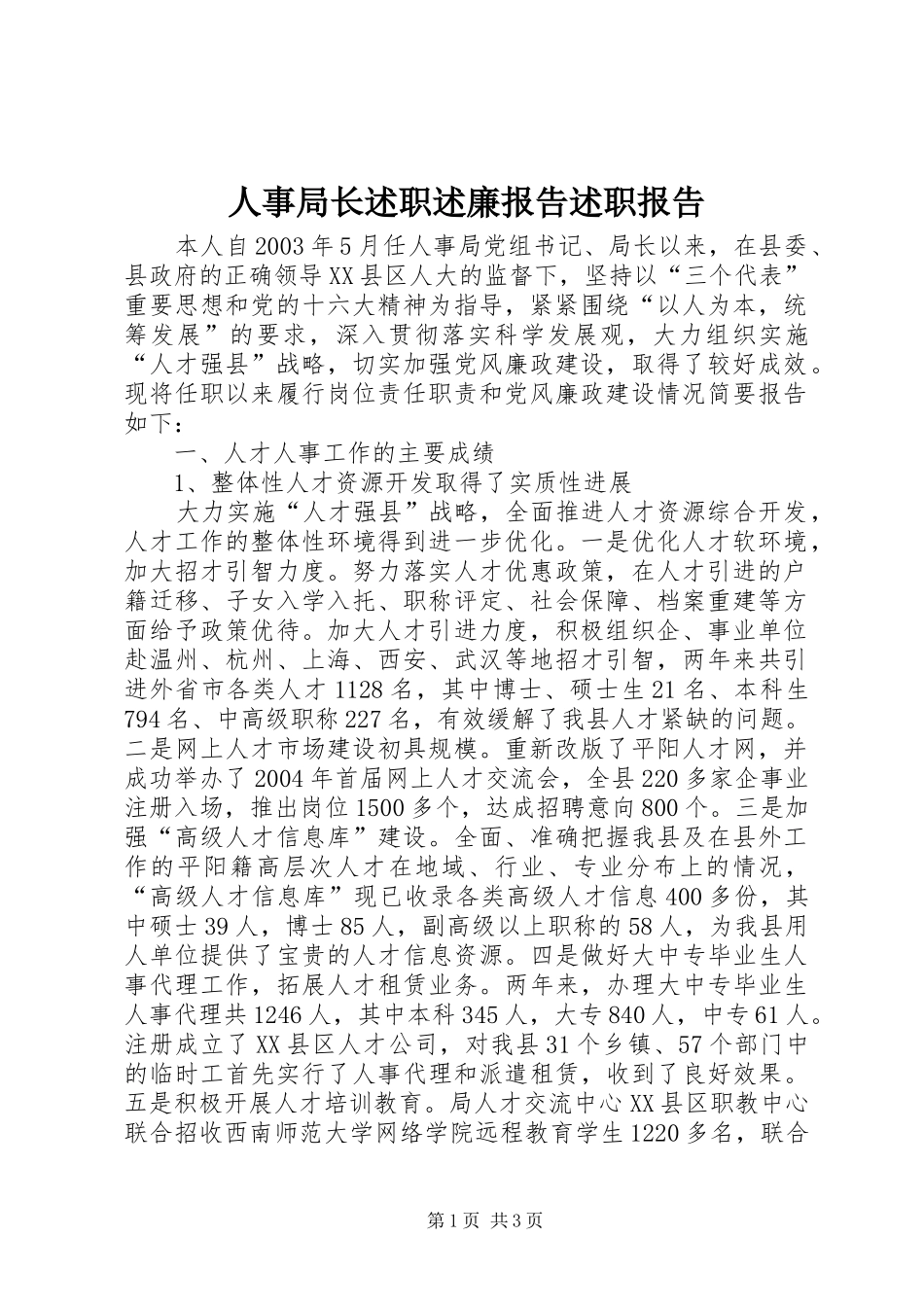 人事局长述职述廉报告述职报告

本人自2003年5月任人事局党组书记、局长以来，在县委、县政府的正确领导XX县区人大的监督下，坚持以“三个代表”重要思想和党的十六大精神为指导，紧紧围绕“以人为本，统筹发展”的要求，深入贯彻落实科学发展观，大力组织实施“人才强县”战略，切实加强党风廉政建设，取得了较好成效。现将任职以来履行岗位责任职责和党风廉政建设情况简要报告如下：

一、人才人事工作的主要成绩

1、整体性人才资源开发取得了实质性进展

大力实施“人才强县”战略，全面推进人才资源综合开发，人才工作的整体性环境得到进一步优化。一是优化人才软环境，加大招才引智力度。努力落实人才优惠政策，在人才引进的户籍迁移、子女入学入托、职称评定、社会保障、档案重建等方面给予政策优待。加大人才引进力度，积极组织企、事业单位赴温州、杭州、上海、西安、武汉等地招才引智，两年来共引进外省市各类人才1128名，其中博士、硕士生21名、本科生794名、中高级职称227名，有效缓解了我县人才紧缺的问题。二是网上人才市场建设初具规模。重新改版了平阳人才网，并成功举办了2004年首届网上人才交流会，全县220多家企事业注册入场，推出岗位1500多个，达成招聘意向800个。三是加强“高级人才信息库”建设。全面、准确把握我县及在县外工作的平阳籍高层次人才在地域、行业、专业分布上的情况，“高级人才信息库”现已收录各类高级人才信息400多份，其中硕士39人，博士85人，副高级以上职称的58人，为我县用人单位提供了宝贵的人才信息资源。四是做好大中专毕业生人事代理工作，拓展人才租赁业务。两年来，办理大中专毕业生人事代理共1246人，其中本科345人，大专840人，中专61人。注册成立了XX县区人才公司，对我县31个乡镇、57个部门中的临时工首先实行了人事代理和派遣租赁，收到了良好效果。五是积极开展人才培训教育。局人才交流中心XX县区职教中心联合招收西南师范大学网络学院远程教育学生1220多名，联合

第1页 共3页